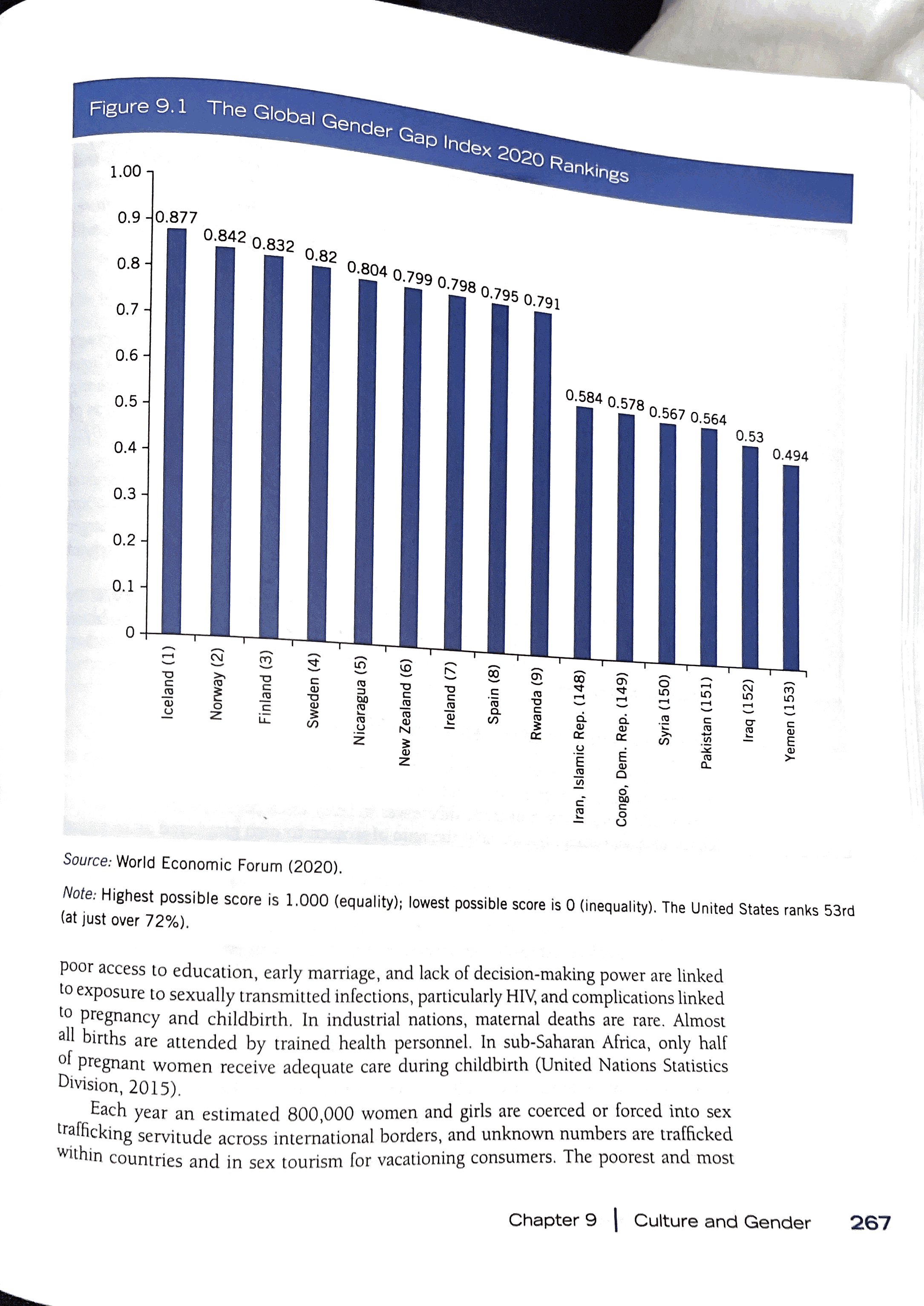 Figure 9.1 The Global Gender Gap Index 2020 Rankings

1.00
0.9
0.8
0.7
0.6
0.5
0.4
0.3
0.2
0.1
0

0.877
0.842
0.832
0.82
0.804
0.799
0.798
0.795
0.791
0.584
0.578
0.567
0.564
0.53
0.494

Iceland (1)
Norway (2)
Finland (3)
Sweden (4)
Nicaragua (5)
New Zealand (6)
Ireland (7)
Spain (8)
Rwanda (9)
Iran, Islamic Rep. (148)
Congo, Dem. Rep. (149)
Syria (150)
Pakistan (151)
Iraq (152)
Yemen (153)

Source: World Economic Forum (2020).

Note: Highest possible score is 1.000 (equality); lowest possible score is 0 (inequality). The United States ranks 53rd (at just over 72%).

poor access to education, early marriage, and lack of decision-making power are linked to exposure to sexually transmitted infections, particularly HIV, and complications linked to pregnancy and childbirth. In industrial nations, maternal deaths are rare. Almost all births are attended by trained health personnel. In sub-Saharan Africa, only half of pregnant women receive adequate care during childbirth (United Nations Statistics Division, 2015).

Each year an estimated 800,000 women and girls are coerced or forced into sex trafficking servitude across international borders, and unknown numbers are trafficked within countries and in sex tourism for vacationing consumers. The poorest and most

Chapter 9 | Culture and Gender 267